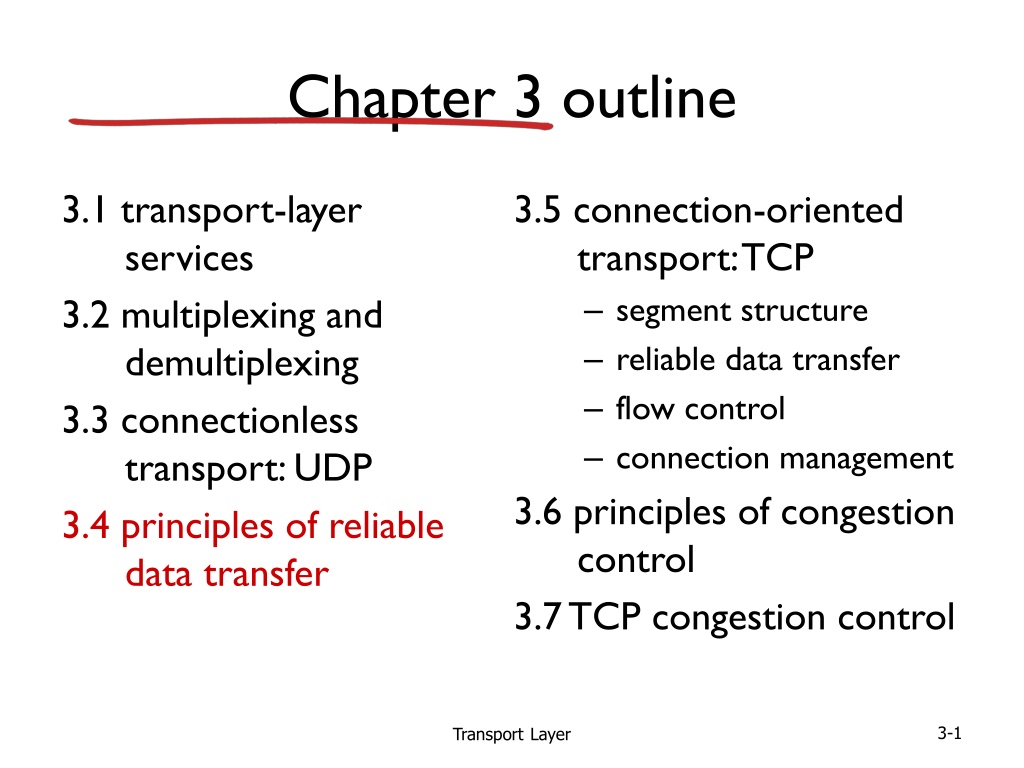 Chapter 3 outline

3.1 transport-layer services

3.2 multiplexing and demultiplexing

3.3 connectionless transport: UDP

3.4 principles of reliable data transfer

3.5 connection-oriented transport: TCP
– segment structure
– reliable data transfer
– flow control
– connection management

3.6 principles of congestion control

3.7 TCP congestion control

Transport Layer

3-1